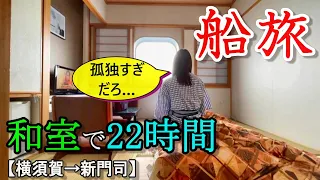 船旅

孤独すぎだろ…

和室で22時間

【横須賀→新門司】